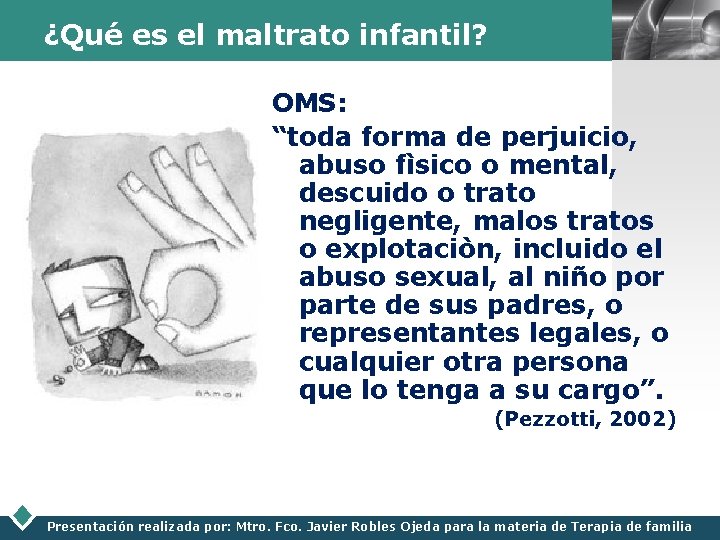 ¿Qué es el maltrato infantil?

OMS:

“toda forma de perjuicio, abuso fìsico o mental, descuido o trato negligente, malos tratos o explotaciòn, incluido el abuso sexual, al niño por parte de sus padres, o representantes legales, o cualquier otra persona que lo tenga a su cargo”.

(Pezzotti, 2002)

RAMON

Presentación realizada por: Mtro. Fco. Javier Robles Ojeda para la materia de Terapia de familia